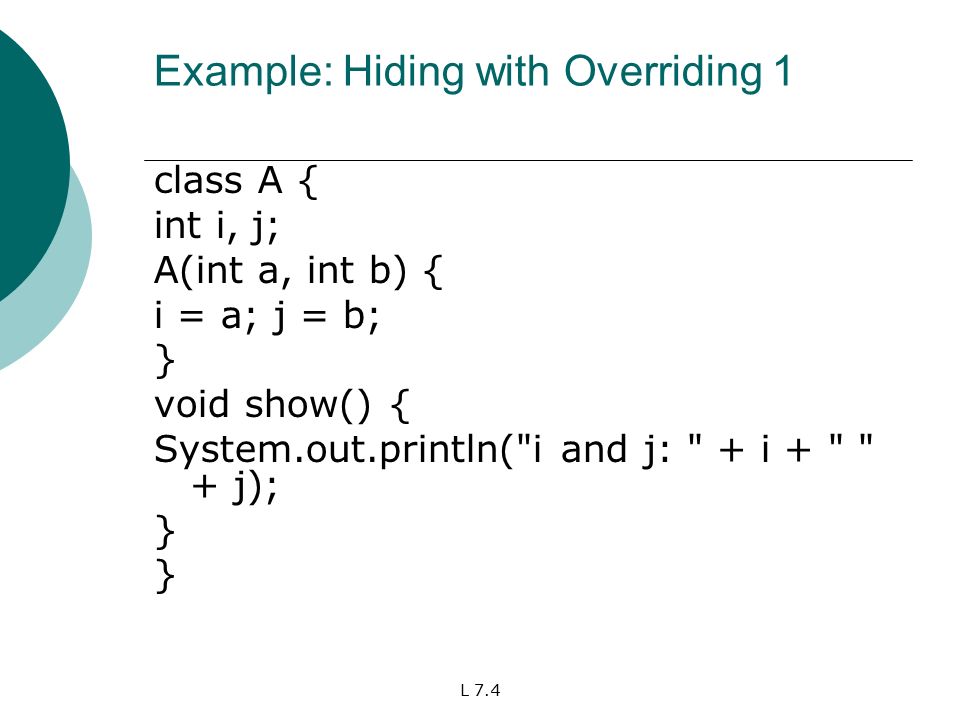 Example: Hiding with Overriding 1

class A {
int i, j;
A(int a, int b) {
i = a; j = b;
}
void show() {
System.out.println("i and j: " + i + " " + j);
}
}

L 7.4